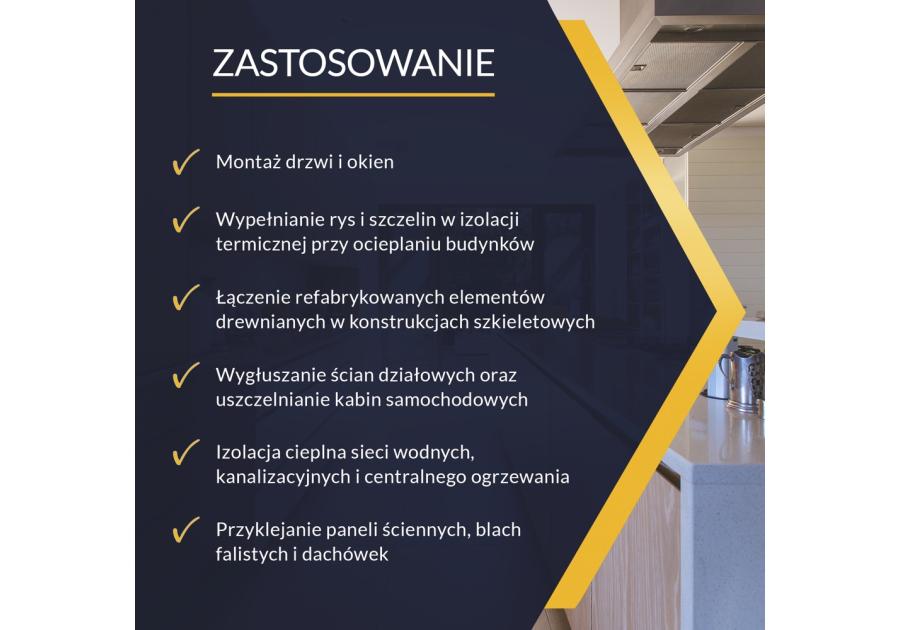 ZASTOSOWANIE

✓ Montaż drzwi i okien

✓ Wypełnianie rys i szczelin w izolacji termicznej przy ocieplaniu budynków

✓ Łączenie refabrykowanych elementów drewnianych w konstrukcjach szkieletowych

✓ Wygłuszanie ścian działowych oraz uszczelnianie kabin samochodowych

✓ Izolacja cieplna sieci wodnych, kanalizacyjnych i centralnego ogrzewania

✓ Przyklejanie paneli ściennych, blach falistych i dachówek